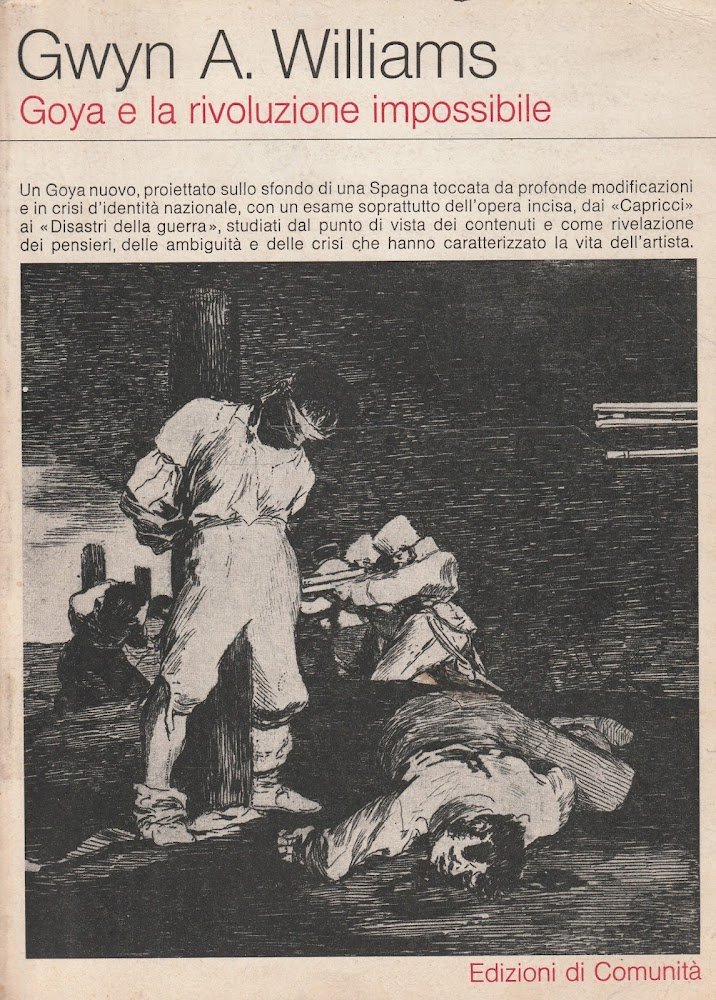 Gwyn A. Williams
Goya e la rivoluzione impossibile

Un Goya nuovo, proiettato sullo sfondo di una Spagna toccata da profonde modificazioni e in crisi d'identità nazionale, con un esame soprattutto dell'opera incisa, dai «Capricci» ai «Disastri della guerra», studiati dal punto di vista dei contenuti e come rivelazione dei pensieri, delle ambiguità e delle crisi che hanno caratterizzato la vita dell'artista.

Edizioni di Comunità